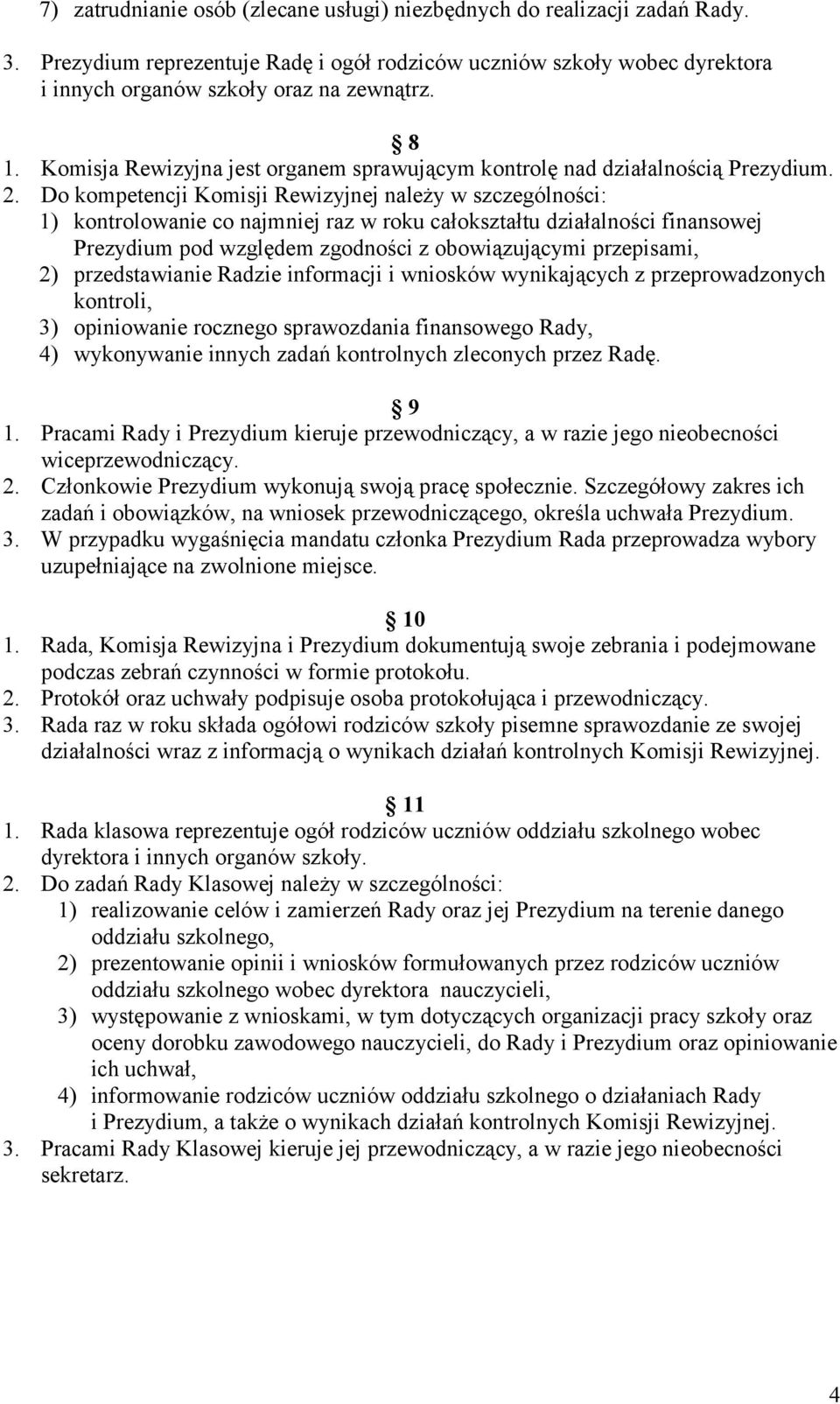 7) zatrudnianie osób (zlecane usługi) niezbędnych do realizacji zadań Rady.

3. Prezydium reprezentuje Radę i ogół rodziców uczniów szkoły wobec dyrektora i innych organów szkoły oraz na zewnątrz.

8

1. Komisja Rewizyjna jest organem sprawującym kontrolę nad działalnością Prezydium.
2. Do kompetencji Komisji Rewizyjnej należy w szczególności:
1) kontrolowanie co najmniej raz w roku całokształtu działalności finansowej Prezydium pod względem zgodności z obowiązującymi przepisami,
2) przedstawianie Radzie informacji i wniosków wynikających z przeprowadzonych kontroli,
3) opiniowanie rocznego sprawozdania finansowego Rady,
4) wykonywanie innych zadań kontrolnych zleconych przez Radę.

9

1. Pracami Rady i Prezydium kieruje przewodniczący, a w razie jego nieobecności wiceprzewodniczący.
2. Członkowie Prezydium wykonują swoją pracę społecznie. Szczegółowy zakres ich zadań i obowiązków, na wniosek przewodniczącego, określa uchwała Prezydium.
3. W przypadku wygaśnięcia mandatu członka Prezydium Rada przeprowadza wybory uzupełniające na zwolnione miejsce.

10

1. Rada, Komisja Rewizyjna i Prezydium dokumentują swoje zebrania i podejmowane podczas zebrań czynności w formie protokołu.
2. Protokół oraz uchwały podpisuje osoba protokołująca i przewodniczący.
3. Rada raz w roku składa ogółowi rodziców szkoły pisemne sprawozdanie ze swojej działalności wraz z informacją o wynikach działań kontrolnych Komisji Rewizyjnej.

11

1. Rada klasowa reprezentuje ogół rodziców uczniów oddziału szkolnego wobec dyrektora i innych organów szkoły.
2. Do zadań Rady Klasowej należy w szczególności:
1) realizowanie celów i zamierzeń Rady oraz jej Prezydium na terenie danego oddziału szkolnego,
2) prezentowanie opinii i wniosków formułowanych przez rodziców uczniów oddziału szkolnego wobec dyrektora nauczycieli,
3) występowanie z wnioskami, w tym dotyczących organizacji pracy szkoły oraz oceny dorobku zawodowego nauczycieli, do Rady i Prezydium oraz opiniowanie ich uchwał,
4) informowanie rodziców uczniów oddziału szkolnego o działaniach Rady i Prezydium, a także o wynikach działań kontrolnych Komisji Rewizyjnej.
3. Pracami Rady Klasowej kieruje jej przewodniczący, a w razie jego nieobecności sekretarz.

4